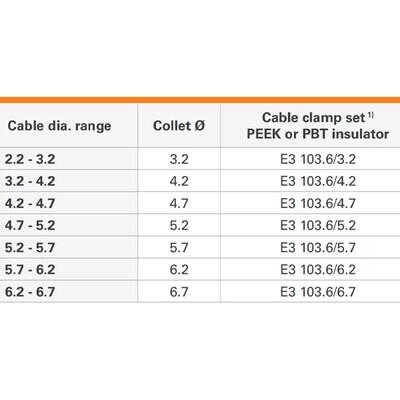 | Cable dia. range | Collet Ø | Cable clamp set $^{1)}$ PEEK or PBT insulator |
|---|---|---|
| 2.2 - 3.2 | 3.2 | E3 103.6/3.2 |
| 3.2 - 4.2 | 4.2 | E3 103.6/4.2 |
| 4.2 - 4.7 | 4.7 | E3 103.6/4.7 |
| 4.7 - 5.2 | 5.2 | E3 103.6/5.2 |
| 5.2 - 5.7 | 5.7 | E3 103.6/5.7 |
| 5.7 - 6.2 | 6.2 | E3 103.6/6.2 |
| 6.2 - 6.7 | 6.7 | E3 103.6/6.7 |